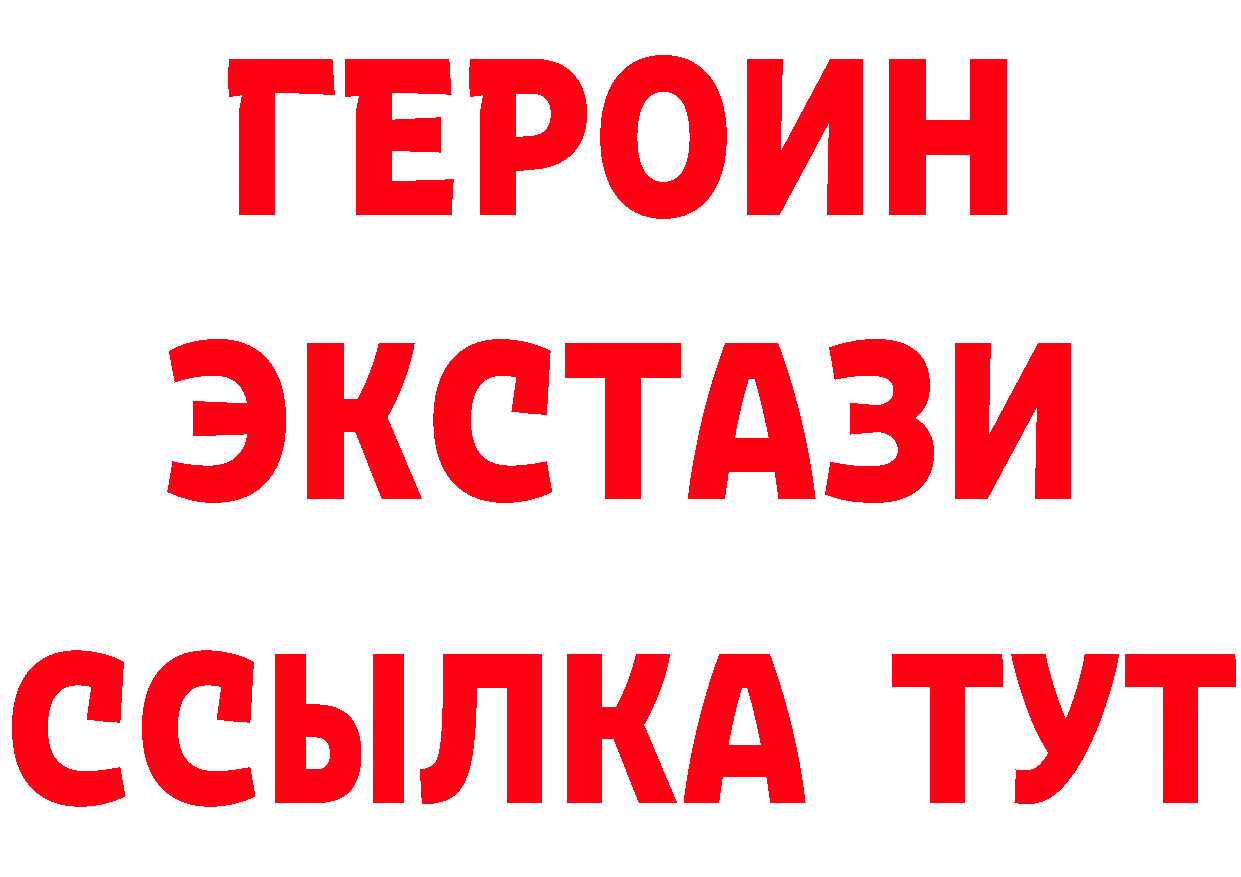 ГЕРОИН
ЭКСТАЗИ
ССЫЛКА ТУТ